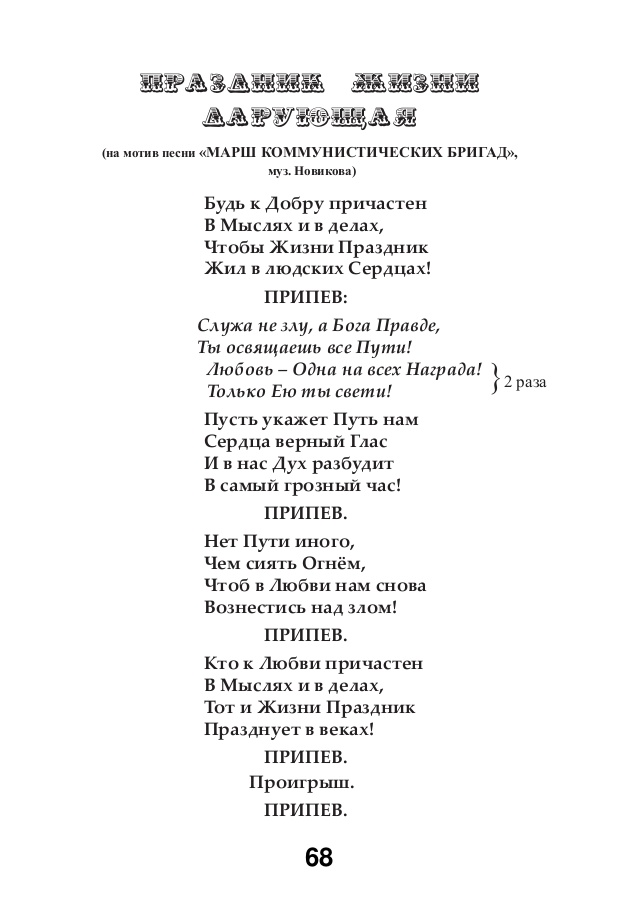 ПРАЗДНИК ЖИЗНИ ДАРУЮЩАЯ

(на мотив песни «МАРШ КОММУНИСТИЧЕСКИХ БРИГАД», муз. Новикова)

Будь к Добру причастен
В Мыслях и в делах,
Чтобы Жизни Праздник
Жил в людских Сердцах!

ПРИПЕВ:

Служа не злу, а Бога Правде,
Ты освящаешь все Пути!
Любовь – Одна на всех Награда!
Только Ею ты свети!
} 2 раза

Пусть укажет Путь нам
Сердца верный Глас
И в нас Дух разбудит
В самый грозный час!

ПРИПЕВ.

Нет Пути иного,
Чем сиять Огнём,
Чтоб в Любви нам снова
Вознестись над злом!

ПРИПЕВ.

Кто к Любви причастен
В Мыслях и в делах,
Тот и Жизни Праздник
Празднует в веках!

ПРИПЕВ.

Проигрыш.

ПРИПЕВ.

68